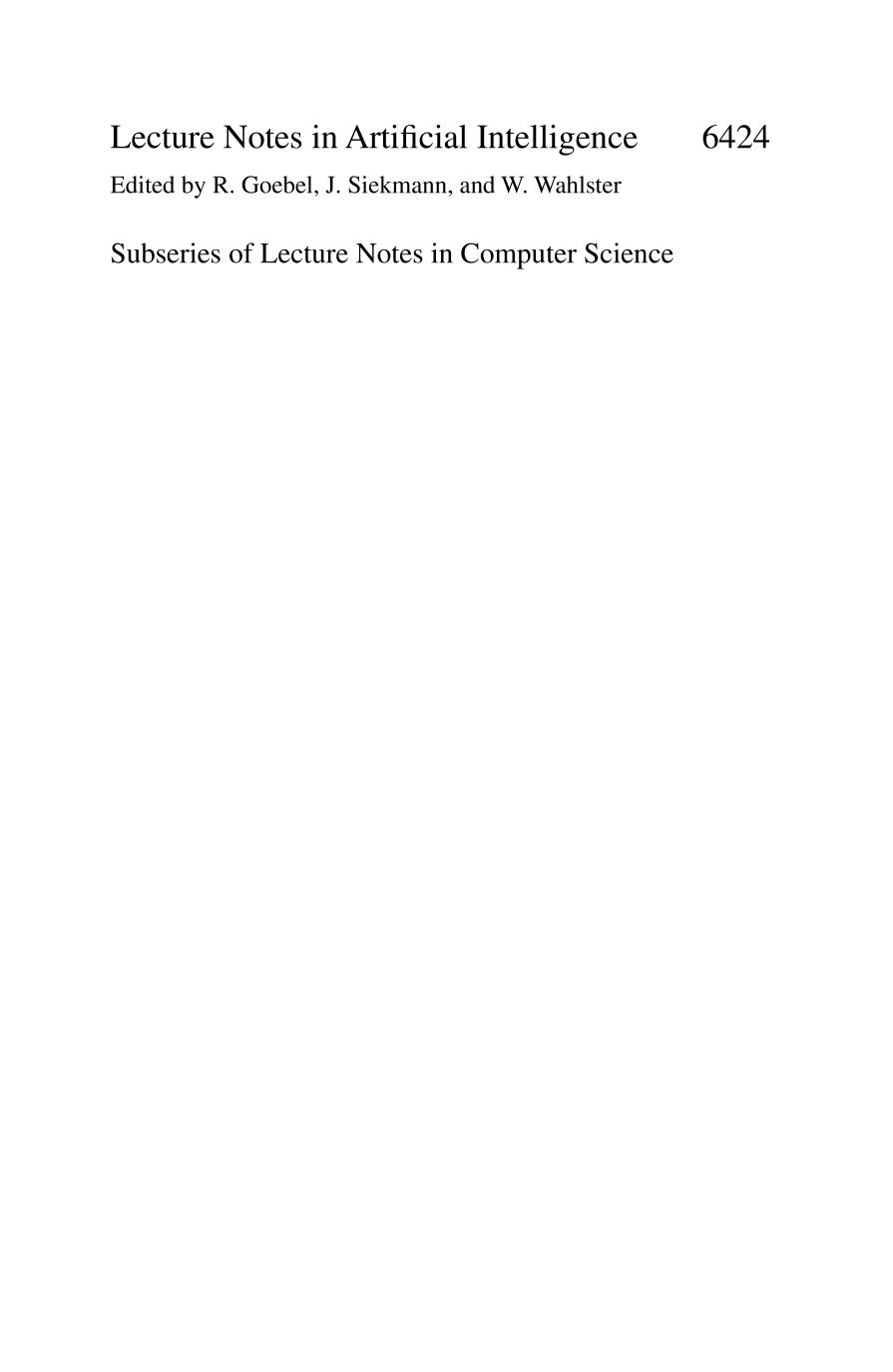 Lecture Notes in Artificial Intelligence 6424
Edited by R. Goebel, J. Siekmann, and W. Wahlster

Subseries of Lecture Notes in Computer Science